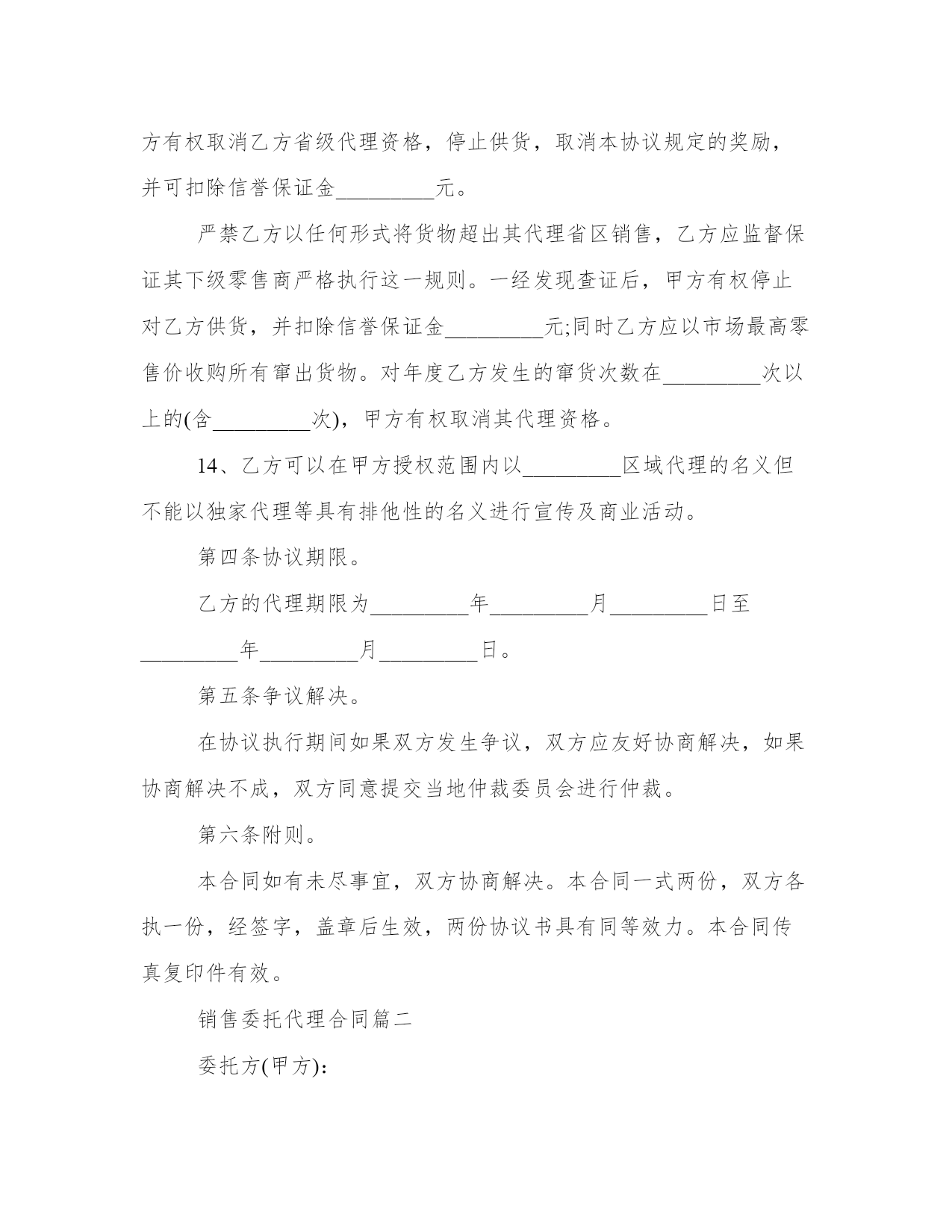 方有权取消乙方省级代理资格，停止供货，取消本协议规定的奖励，并可扣除信誉保证金_________元。

严禁乙方以任何形式将货物超出其代理省区销售，乙方应监督保证其下级零售商严格执行这一规则。一经发现查证后，甲方有权停止对乙方供货，并扣除信誉保证金_________元;同时乙方应以市场最高零售价收购所有窜出货物。对年度乙方发生的窜货次数在_________次以上的(含_________次)，甲方有权取消其代理资格。

14、乙方可以在甲方授权范围内以_________区域代理的名义但不能以独家代理等具有排他性的名义进行宣传及商业活动。

第四条协议期限。

乙方的代理期限为_________年_________月_________日至_________年_________月_________日。

第五条争议解决。

在协议执行期间如果双方发生争议，双方应友好协商解决，如果协商解决不成，双方同意提交当地仲裁委员会进行仲裁。

第六条附则。

本合同如有未尽事宜，双方协商解决。本合同一式两份，双方各执一份，经签字，盖章后生效，两份协议书具有同等效力。本合同传真复印件有效。

销售委托代理合同篇二

委托方(甲方)：